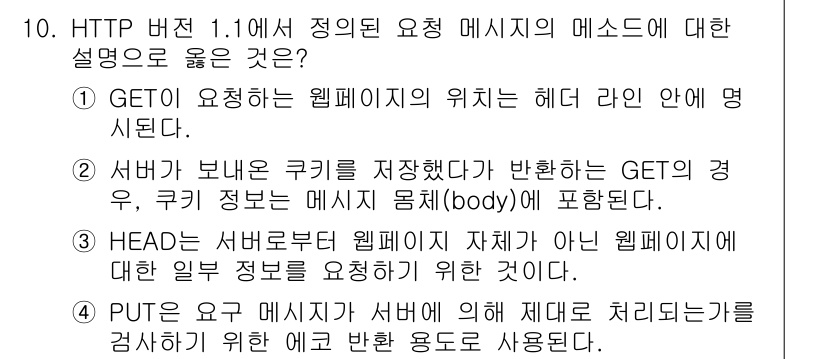 10. HTTP 버전 1.1에서 정의된 요청 메시지의 메소드에 대한 설명으로 옳은 것은?

① GET이 요청하는 웹페이지의 위치는 헤더 라인 안에 명시된다.

② 서버가 보내온 쿠키를 저장했다가 반환하는 GET의 경우, 쿠키 정보는 메시지 몸체(body)에 포함된다.

③ HEAD는 서버로부터 웹페이지 자체가 아닌 웹페이지에 대한 일부 정보를 요청하기 위한 것이다.

④ PUT은 요구 메시지가 서버에 의해 제대로 처리되는가를 검사하기 위한 에코 반환 용도로 사용된다.